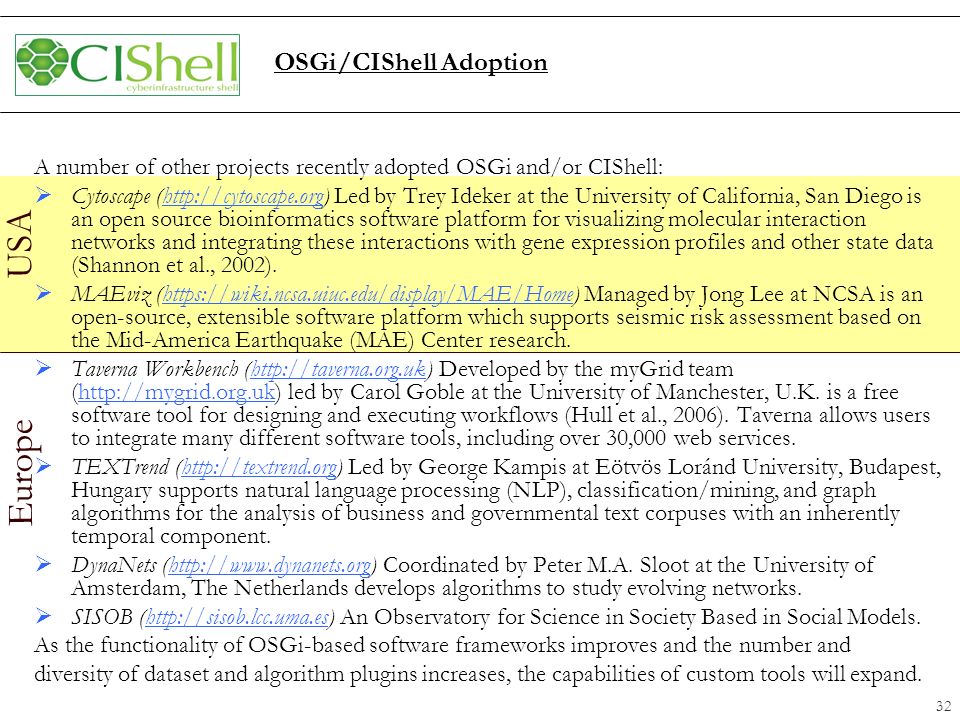 CIShell
cyberinfrastructure shell

OSGi/CIShell Adoption

A number of other projects recently adopted OSGi and/or CIShell:

USA

➢ Cytoscape (http://cytoscape.org) Led by Trey Ideker at the University of California, San Diego is an open source bioinformatics software platform for visualizing molecular interaction networks and integrating these interactions with gene expression profiles and other state data (Shannon et al., 2002).

➢ MAEviz (https://wiki.ncsa.uiuc.edu/display/MAE/Home) Managed by Jong Lee at NCSA is an open-source, extensible software platform which supports seismic risk assessment based on the Mid-America Earthquake (MAE) Center research.

Europe

➢ Taverna Workbench (http://taverna.org.uk) Developed by the myGrid team (http://mygrid.org.uk) led by Carol Goble at the University of Manchester, U.K. is a free software tool for designing and executing workflows (Hull et al., 2006). Taverna allows users to integrate many different software tools, including over 30,000 web services.

➢ TEXTrend (http://textrend.org) Led by George Kampis at Eötvös Loránd University, Budapest, Hungary supports natural language processing (NLP), classification/mining, and graph algorithms for the analysis of business and governmental text corpuses with an inherently temporal component.

➢ DynaNets (http://www.dynanets.org) Coordinated by Peter M.A. Sloot at the University of Amsterdam, The Netherlands develops algorithms to study evolving networks.

➢ SISOB (http://sisob.lcc.uma.es) An Observatory for Science in Society Based in Social Models.

As the functionality of OSGi-based software frameworks improves and the number and diversity of dataset and algorithm plugins increases, the capabilities of custom tools will expand.

32